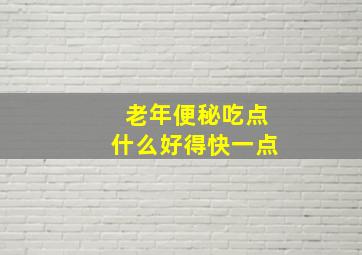 老年便秘吃点
什么好得快一点